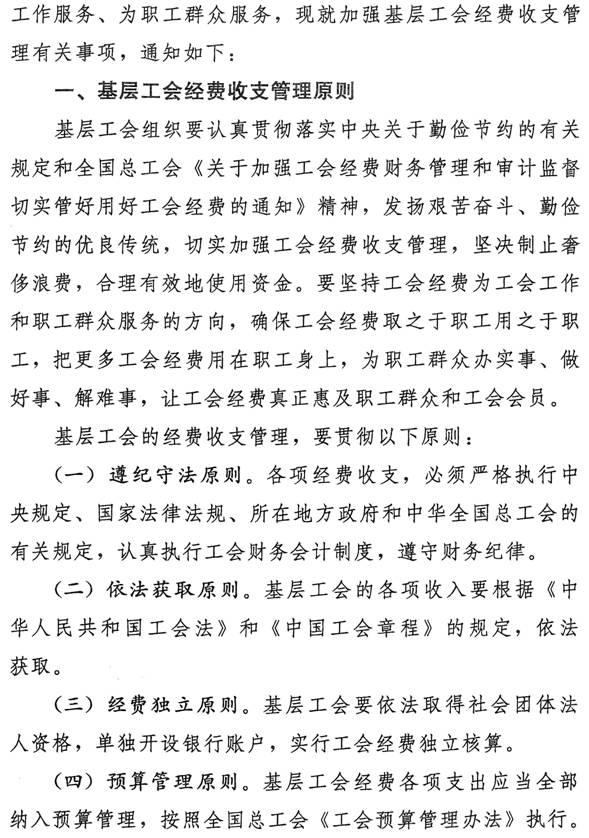 工作服务、为职工群众服务，现就加强基层工会经费收支管理有关事项，通知如下：

一、基层工会经费收支管理原则

基层工会组织要认真贯彻落实中央关于勤俭节约的有关规定和全国总工会《关于加强工会经费财务管理和审计监督切实管好用好工会经费的通知》精神，发扬艰苦奋斗、勤俭节约的优良传统，切实加强工会经费收支管理，坚决制止奢侈浪费，合理有效地使用资金。要坚持工会经费为工会工作和职工群众服务的方向，确保工会经费取之于职工用之于职工，把更多工会经费用在职工身上，为职工群众办实事、做好事、解难事，让工会经费真正惠及职工群众和工会会员。

基层工会的经费收支管理，要贯彻以下原则：

（一）遵纪守法原则。各项经费收支，必须严格执行中央规定、国家法律法规、所在地方政府和中华全国总工会的有关规定，认真执行工会财务会计制度，遵守财务纪律。

（二）依法获取原则。基层工会的各项收入要根据《中华人民共和国工会法》和《中国工会章程》的规定，依法获取。

（三）经费独立原则。基层工会要依法取得社会团体法人资格，单独开设银行账户，实行工会经费独立核算。

（四）预算管理原则。基层工会经费各项支出应当全部纳入预算管理，按照全国总工会《工会预算管理办法》执行。